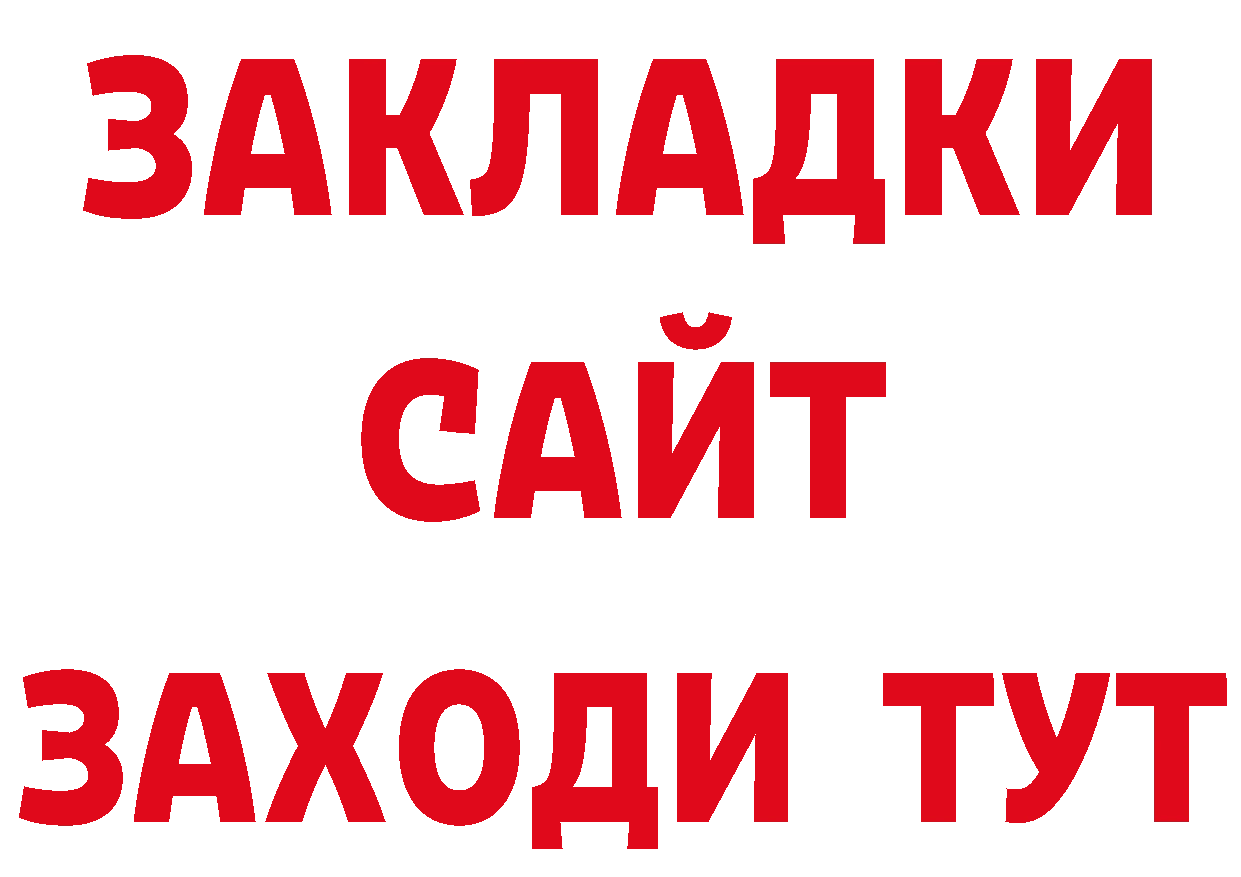 ЗАКЛАДКИ
САЙТ
ЗАХОДИ ТУТ